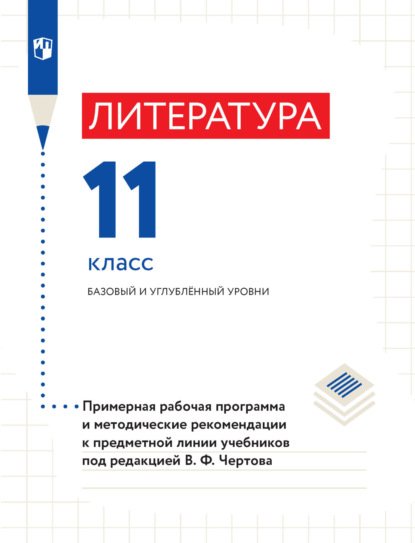 ЛИТЕРАТУРА

11

класс

БАЗОВЫЙ И УГЛУБЛЁННЫЙ УРОВНИ

Примерная рабочая программа и методические рекомендации к предметной линии учебников под редакцией В. Ф. Чертова